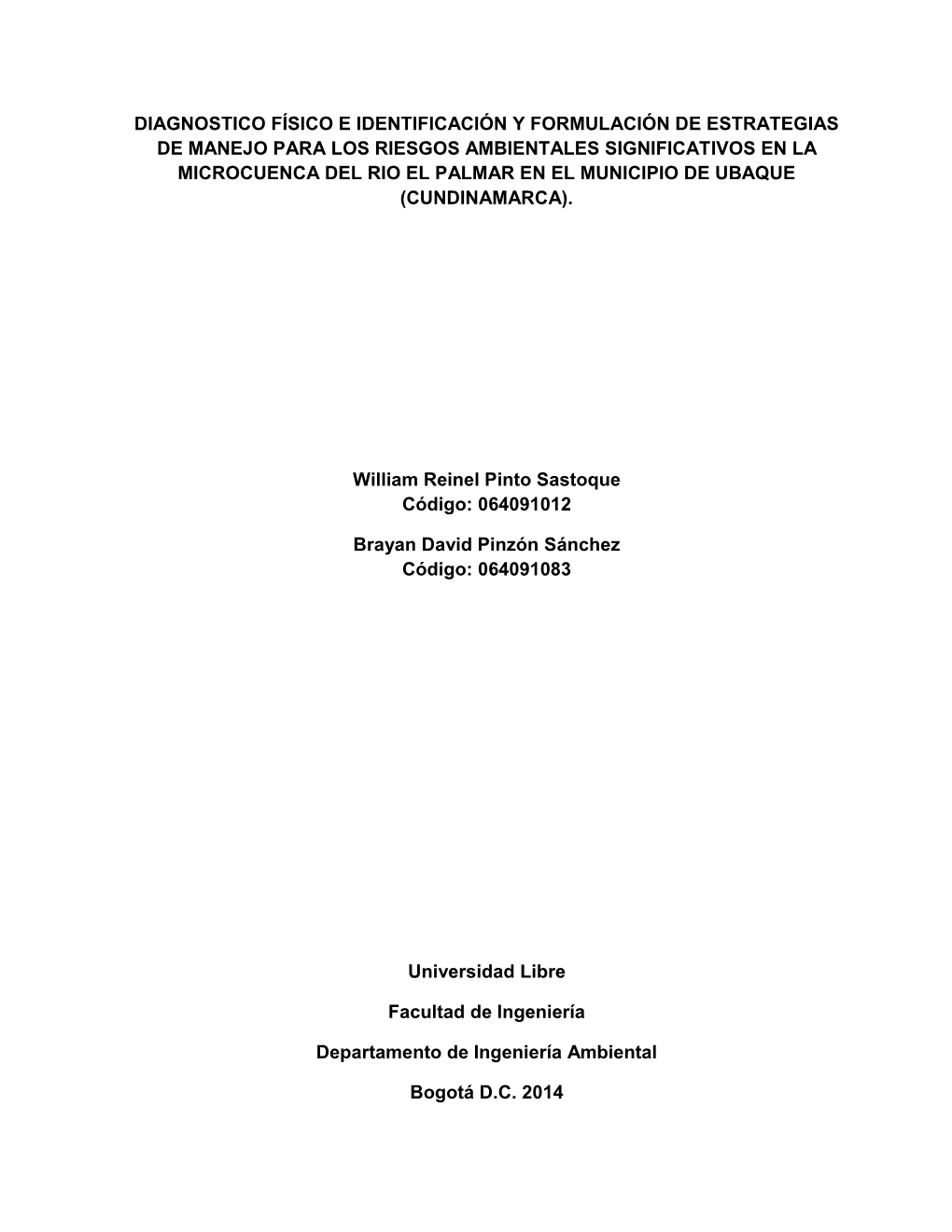 DIAGNOSTICO FÍSICO E IDENTIFICACIÓN Y FORMULACIÓN DE ESTRATEGIAS DE MANEJO PARA LOS RIESGOS AMBIENTALES SIGNIFICATIVOS EN LA MICROCUENCA DEL RIO EL PALMAR EN EL MUNICIPIO DE UBAQUE (CUNDINAMARCA).

William Reinel Pinto Sastoque
Código: 064091012

Brayan David Pinzón Sánchez
Código: 064091083

Universidad Libre

Facultad de Ingeniería

Departamento de Ingeniería Ambiental

Bogotá D.C. 2014